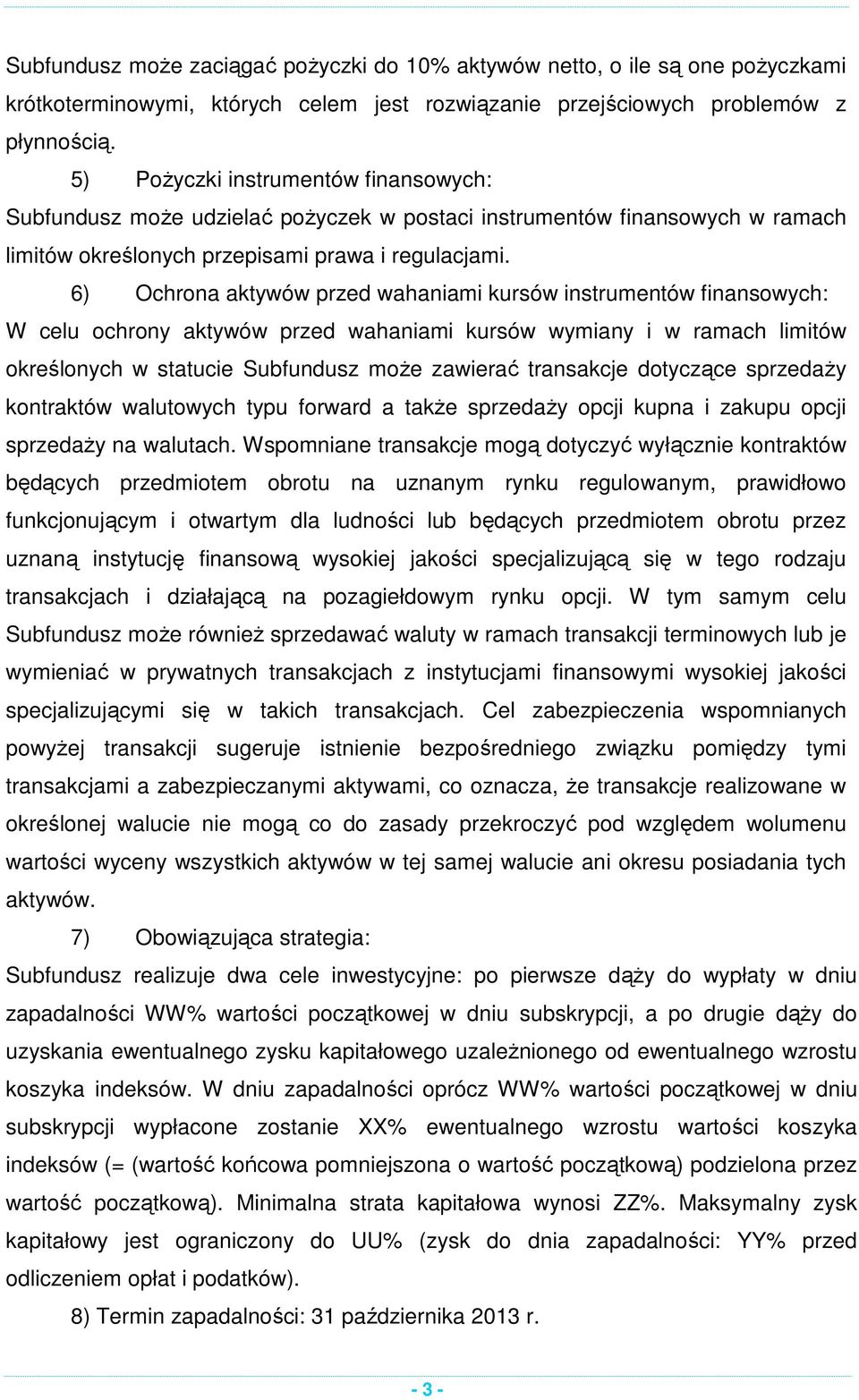 Subfundusz może zaciągać pożyczki do 10% aktywów netto, o ile są one pożyczkami krótkoterminowymi, których celem jest rozwiązanie przejściowych problemów z płynnością.

5) Pożyczki instrumentów finansowych:

Subfundusz może udzielać pożyczek w postaci instrumentów finansowych w ramach limitów określonych przepisami prawa i regulacjami.

6) Ochrona aktywów przed wahaniami kursów instrumentów finansowych:

W celu ochrony aktywów przed wahaniami kursów wymiany i w ramach limitów określonych w statucie Subfundusz może zawierać transakcje dotyczące sprzedaży kontraktów walutowych typu forward a także sprzedaży opcji kupna i zakupu opcji sprzedaży na walutach. Wspomniane transakcje mogą dotyczyć wyłącznie kontraktów będących przedmiotem obrotu na uznanym rynku regulowanym, prawidłowo funkcjonującym i otwartym dla ludności lub będących przedmiotem obrotu przez uznaną instytucję finansową wysokiej jakości specjalizującą się w tego rodzaju transakcjach i działającą na pozagiełdowym rynku opcji. W tym samym celu Subfundusz może również sprzedawać waluty w ramach transakcji terminowych lub je wymieniać w prywatnych transakcjach z instytucjami finansowymi wysokiej jakości specjalizującymi się w takich transakcjach. Cel zabezpieczenia wspomnianych powyżej transakcji sugeruje istnienie bezpośredniego związku pomiędzy tymi transakcjami a zabezpieczanymi aktywami, co oznacza, że transakcje realizowane w określonej walucie nie mogą co do zasady przekroczyć pod względem wolumenu wartości wyceny wszystkich aktywów w tej samej walucie ani okresu posiadania tych aktywów.

7) Obowiązująca strategia:

Subfundusz realizuje dwa cele inwestycyjne: po pierwsze dąży do wypłaty w dniu zapadalności WW% wartości początkowej w dniu subskrypcji, a po drugie dąży do uzyskania ewentualnego zysku kapitałowego uzależnionego od ewentualnego wzrostu koszyka indeksów. W dniu zapadalności oprócz WW% wartości początkowej w dniu subskrypcji wypłacone zostanie XX% ewentualnego wzrostu wartości koszyka indeksów (= (wartość końcowa pomniejszona o wartość początkową) podzielona przez wartość początkową). Minimalna strata kapitałowa wynosi ZZ%. Maksymalny zysk kapitałowy jest ograniczony do UU% (zysk do dnia zapadalności: YY% przed odliczeniem opłat i podatków).

8) Termin zapadalności: 31 października 2013 r.

- 3 -